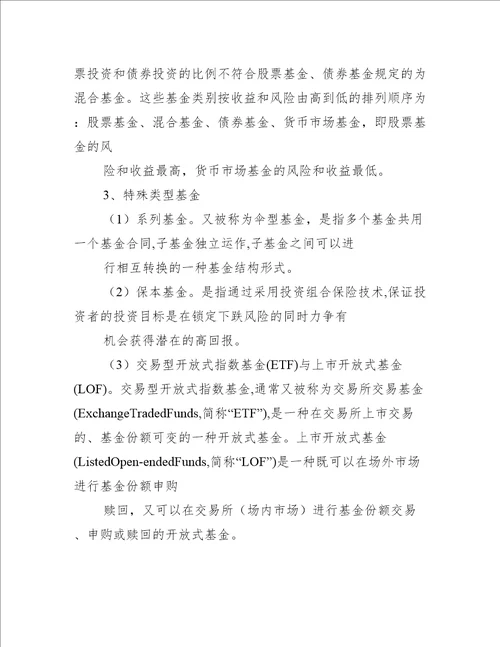 票投资和债券投资的比例不符合股票基金、债券基金规定的为混合基金。这些基金类别按收益和风险由高到低的排列顺序为：股票基金、混合基金、债券基金、货币市场基金，即股票基金的风

险和收益最高，货币市场基金的风险和收益最低。

3、特殊类型基金

（1）系列基金。又被称为伞型基金，是指多个基金共用一个基金合同,子基金独立运作,子基金之间可以进

行相互转换的一种基金结构形式。

（2）保本基金。是指通过采用投资组合保险技术,保证投资者的投资目标是在锁定下跌风险的同时力争有

机会获得潜在的高回报。

（3）交易型开放式指数基金(ETF)与上市开放式基金(LOF)。交易型开放式指数基金,通常又被称为交易所交易基金(ExchangeTradedFunds,简称“ETF”),是一种在交易所上市交易的、基金份额可变的一种开放式基金。上市开放式基金(ListedOpen-endedFunds,简称“LOF”)是一种既可以在场外市场进行基金份额申购

赎回，又可以在交易所（场内市场）进行基金份额交易、申购或赎回的开放式基金。